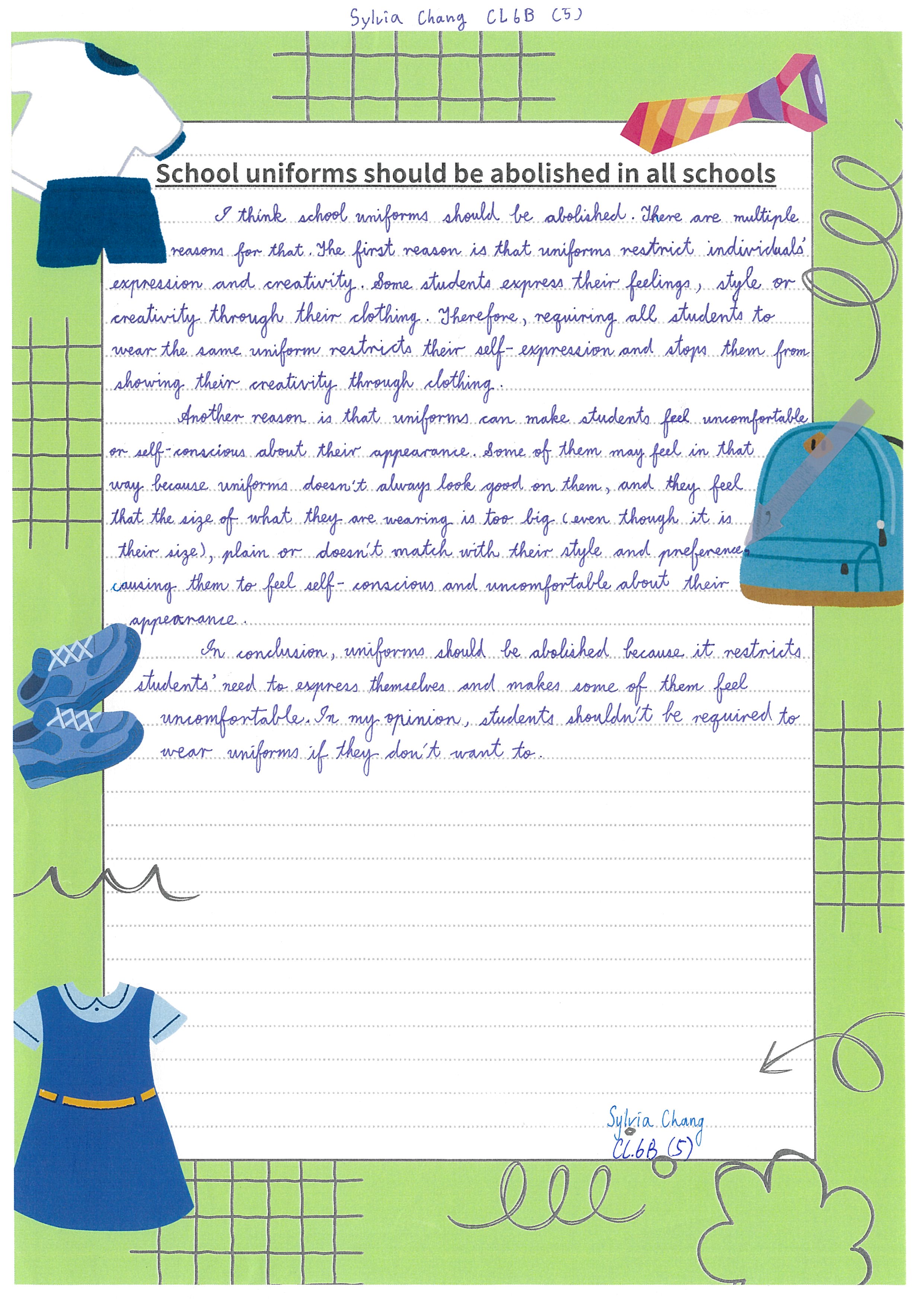 Sylvia Chang CL6B (5)

School uniforms should be abolished in all schools

I think school uniforms should be abolished. There are multiple reasons for that. The first reason is that uniforms restrict individuals' expression and creativity. Some students express their feelings, style or creativity through their clothing. Therefore, requiring all students to wear the same uniform restricts their self-expression and stops them from showing their creativity through clothing.

Another reason is that uniforms can make students feel uncomfortable or self-conscious about their appearance. Some of them may feel in that way because uniforms doesn't always look good on them, and they feel that the size of what they are wearing is too big (even though it is their size), plain or doesn't match with their style and preference, causing them to feel self-conscious and uncomfortable about their appearance.

In conclusion, uniforms should be abolished because it restricts students' need to express themselves and makes some of them feel uncomfortable. In my opinion, students shouldn't be required to wear uniforms if they don't want to.

Sylvia Chang
CL6B (5)